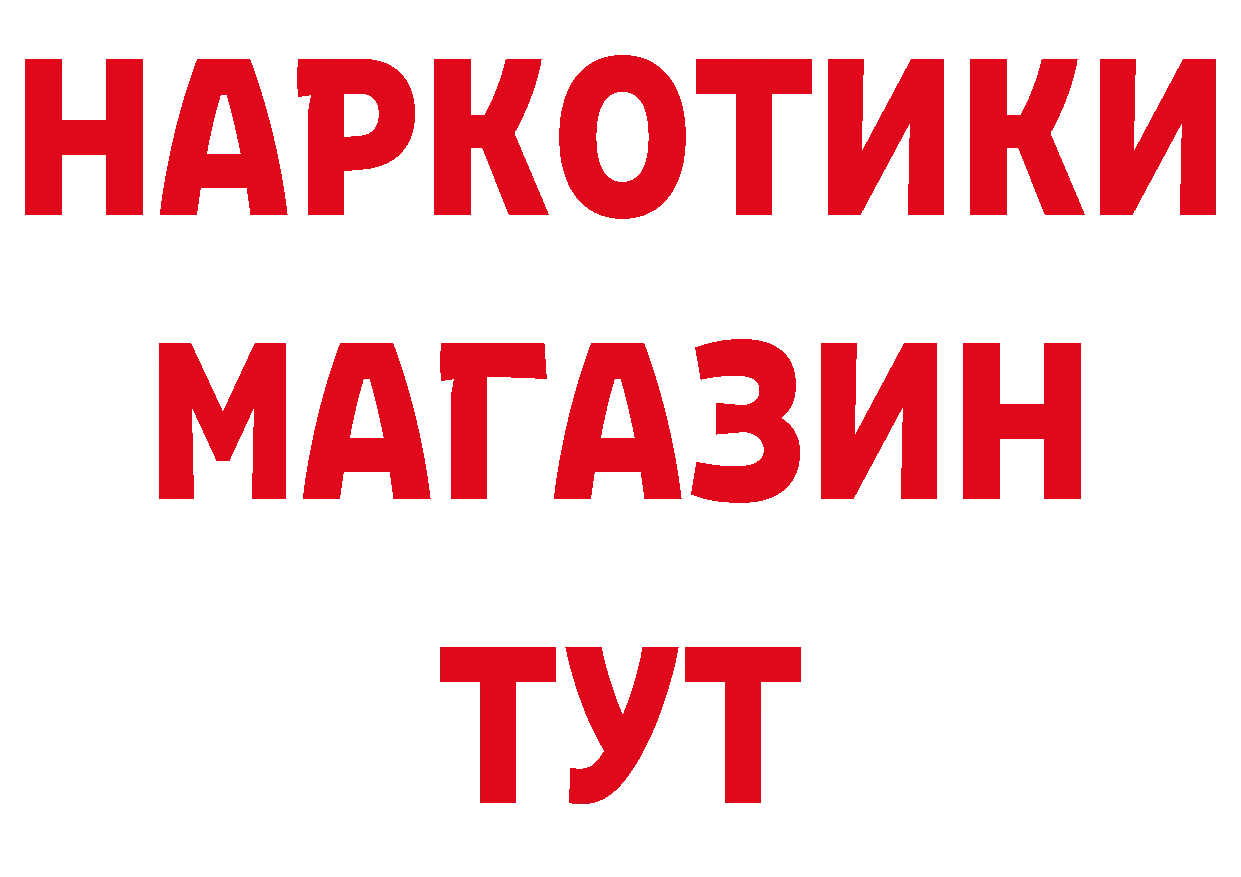 НАРКОТИКИ
МАГАЗИН
ТУТ